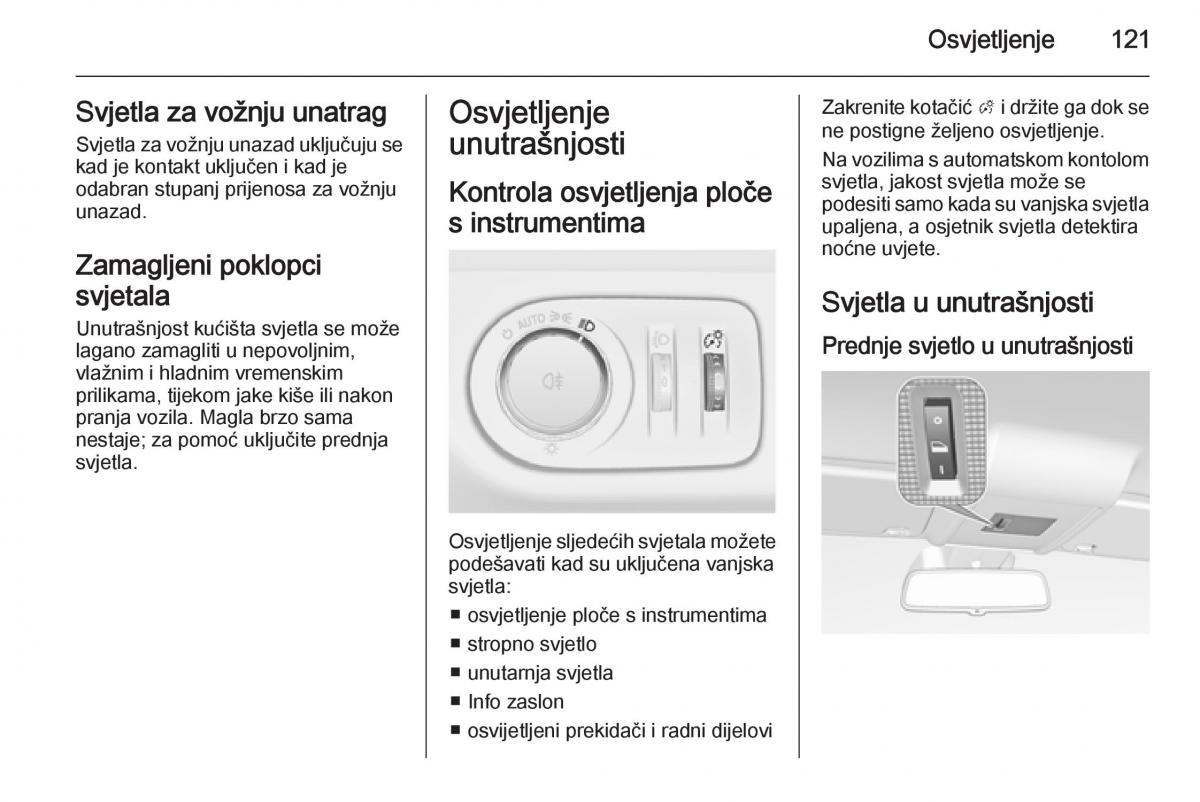 Osvjetljenje 121

Svjetla za vožnju unatrag
Svjetla za vožnju unazad uključuju se kad je kontakt uključen i kad je odabran stupanj prijenosa za vožnju unazad.

Zamagljeni poklopci svjetala
Unutrašnjost kućišta svjetla se može lagano zamagliti u nepovoljnim, vlažnim i hladnim vremenskim prilikama, tijekom jake kiše ili nakon pranja vozila. Magla brzo sama nestaje; za pomoć uključite prednja svjetla.

Osvjetljenje unutrašnjosti

Kontrola osvjetljenja ploče s instrumentima

AUTO

Osvjetljenje sljedećih svjetala možete podešavati kad su uključena vanjska svjetla:
■ osvjetljenje ploče s instrumentima
■ stropno svjetlo
■ unutarnja svjetla
■ Info zaslon
■ osvijetljeni prekidači i radni dijelovi

Zakrenite kotačić i držite ga dok se ne postigne željeno osvjetljenje.

Na vozilima s automatskom kontolom svjetla, jakost svjetla može se podesiti samo kada su vanjska svjetla upaljena, a osjetnik svjetla detektira noćne uvjete.

Svjetla u unutrašnjosti

Prednje svjetlo u unutrašnjosti